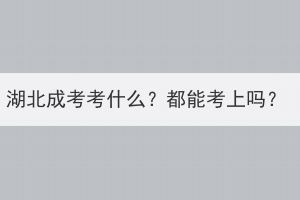 湖北成考考什么？都能考上吗？